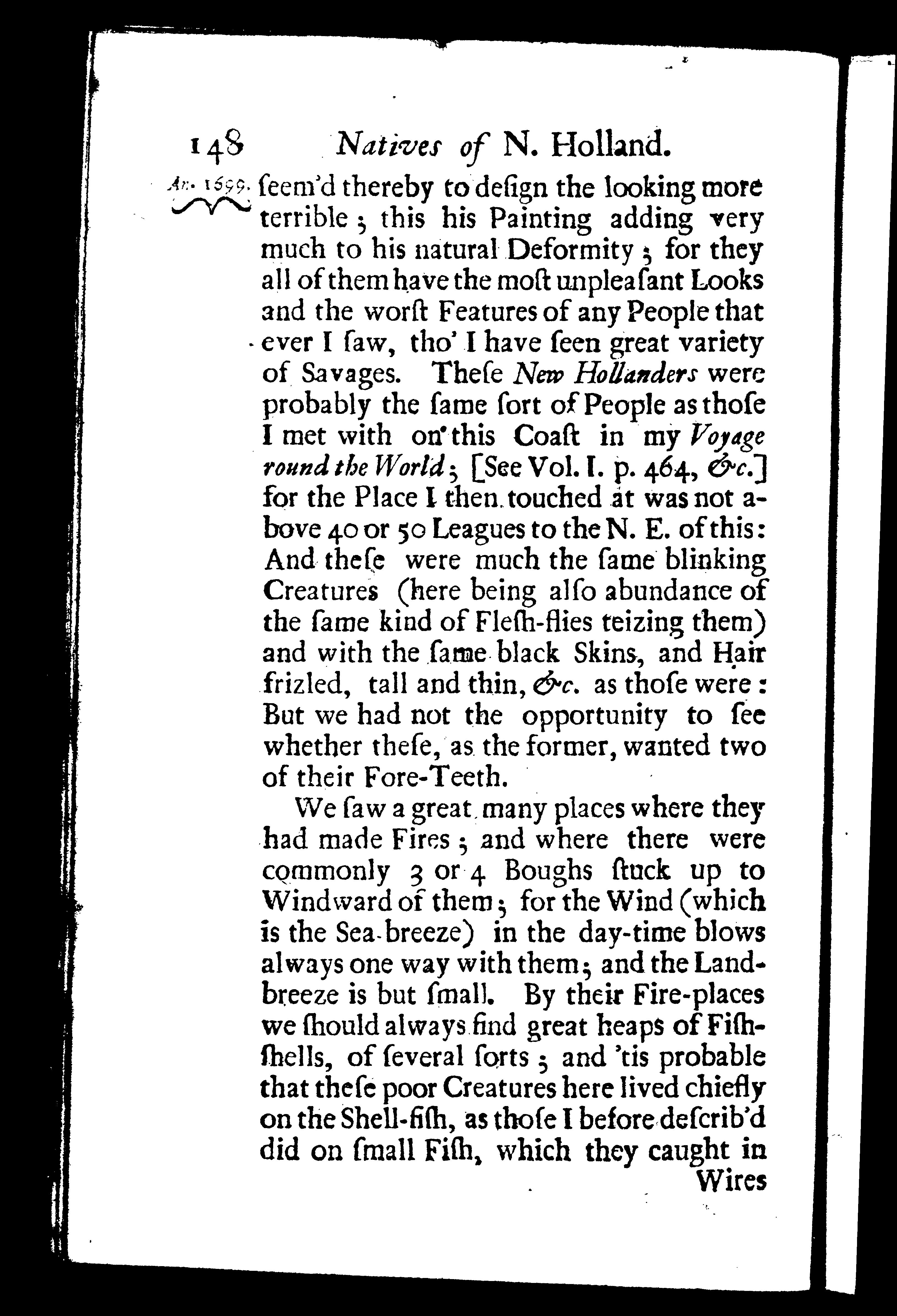 148 Natives of N. Holland.

An. 1699. ſeem'd thereby to deſign the looking more terrible; this his Painting adding very much to his natural Deformity; for they all of them have the moſt unpleaſant Looks and the worſt Features of any People that ever I ſaw, tho' I have ſeen great variety of Savages. Theſe New Hollanders were probably the ſame ſort of People as thoſe I met with on this Coaſt in my Voyage round the World; [See Vol. I. p. 464, &c.] for the Place I then touched at was not above 40 or 50 Leagues to the N. E. of this: And theſe were much the ſame blinking Creatures (here being alſo abundance of the ſame kind of Fleſh-flies teizing them) and with the ſame black Skins, and Hair frizled, tall and thin, &c. as thoſe were: But we had not the opportunity to ſee whether theſe, as the former, wanted two of their Fore-Teeth.

We ſaw a great many places where they had made Fires; and where there were commonly 3 or 4 Boughs ſtuck up to Windward of them; for the Wind (which is the Sea-breeze) in the day-time blows always one way with them; and the Land-breeze is but ſmall. By their Fire-places we ſhould always find great heaps of Fiſh-ſhells, of ſeveral ſorts; and 'tis probable that theſe poor Creatures here lived chiefly on the Shell-fiſh, as thoſe I before deſcrib'd did on ſmall Fiſh, which they caught in

Wires